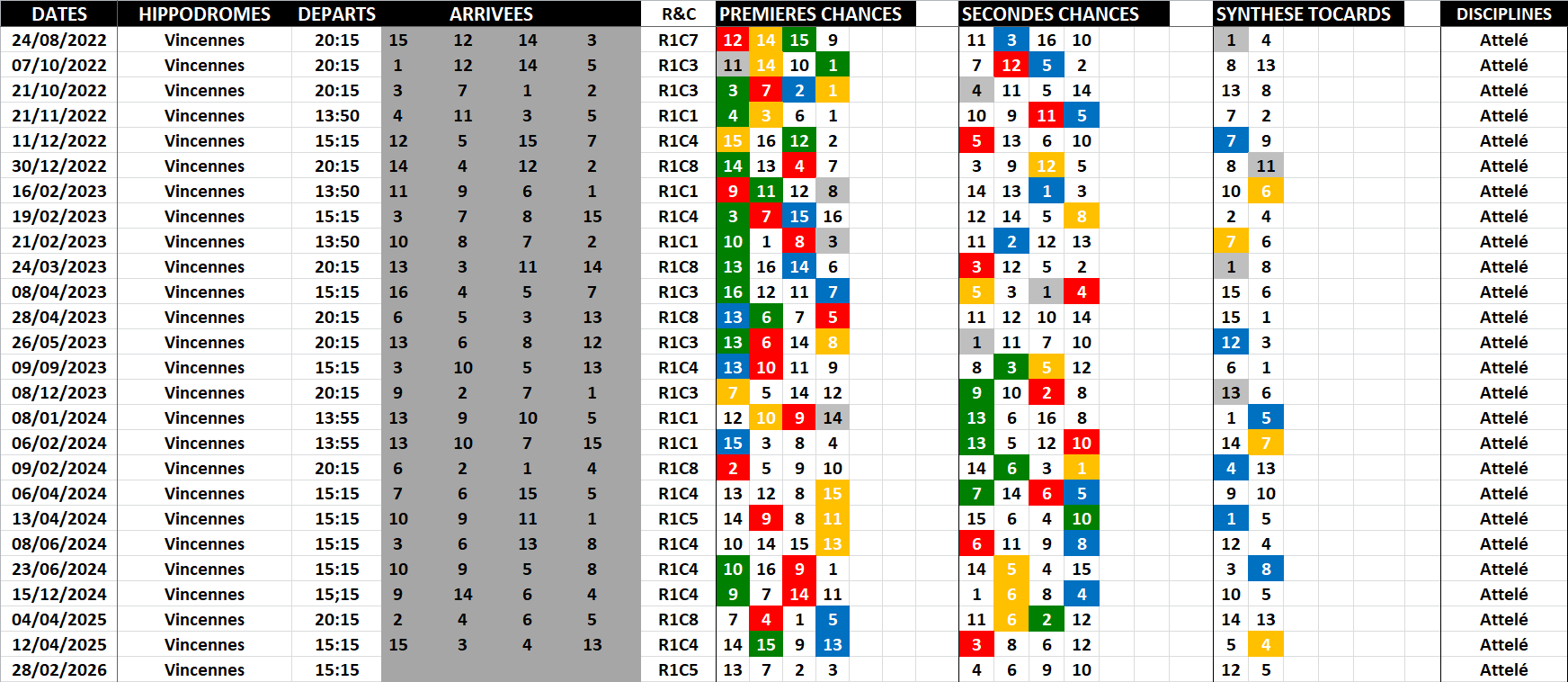 | DATES | HIPPODROMES | DEPARTS | ARRIVEES | | | | R&C | PREMIERES CHANCES | | | | SECONDES CHANCES | | | | SYNTHESE TOCARDS | | DISCIPLINES |
|---|---|---|---|---|---|---|---|---|---|---|---|---|---|---|---|---|---|---|
| 24/08/2022 | Vincennes | 20:15 | 15 | 12 | 14 | 3 | R1C7 | 12 | 14 | 15 | 9 | 11 | 3 | 16 | 10 | 1 | 4 | Attelé |
| 07/10/2022 | Vincennes | 20:15 | 1 | 12 | 14 | 5 | R1C3 | 11 | 14 | 10 | 1 | 7 | 12 | 5 | 2 | 8 | 13 | Attelé |
| 21/10/2022 | Vincennes | 20:15 | 3 | 7 | 1 | 2 | R1C3 | 3 | 7 | 2 | 1 | 4 | 11 | 5 | 14 | 13 | 8 | Attelé |
| 21/11/2022 | Vincennes | 13:50 | 4 | 11 | 3 | 5 | R1C1 | 4 | 3 | 6 | 1 | 10 | 9 | 11 | 5 | 7 | 2 | Attelé |
| 11/12/2022 | Vincennes | 15:15 | 12 | 5 | 15 | 7 | R1C4 | 15 | 16 | 12 | 2 | 5 | 13 | 6 | 10 | 7 | 9 | Attelé |
| 30/12/2022 | Vincennes | 20:15 | 14 | 4 | 12 | 2 | R1C8 | 14 | 13 | 4 | 7 | 3 | 9 | 12 | 5 | 8 | 11 | Attelé |
| 16/02/2023 | Vincennes | 13:50 | 11 | 9 | 6 | 1 | R1C1 | 9 | 11 | 12 | 8 | 14 | 13 | 1 | 3 | 10 | 6 | Attelé |
| 19/02/2023 | Vincennes | 15:15 | 3 | 7 | 8 | 15 | R1C4 | 3 | 7 | 15 | 16 | 12 | 14 | 5 | 8 | 2 | 4 | Attelé |
| 21/02/2023 | Vincennes | 13:50 | 10 | 8 | 7 | 2 | R1C1 | 10 | 1 | 8 | 3 | 11 | 2 | 12 | 13 | 7 | 6 | Attelé |
| 24/03/2023 | Vincennes | 20:15 | 13 | 3 | 11 | 14 | R1C8 | 13 | 16 | 14 | 6 | 3 | 12 | 5 | 2 | 1 | 8 | Attelé |
| 08/04/2023 | Vincennes | 15:15 | 16 | 4 | 5 | 7 | R1C3 | 16 | 12 | 11 | 7 | 5 | 3 | 1 | 4 | 15 | 6 | Attelé |
| 28/04/2023 | Vincennes | 20:15 | 6 | 5 | 3 | 13 | R1C8 | 13 | 6 | 7 | 5 | 11 | 12 | 10 | 14 | 15 | 1 | Attelé |
| 26/05/2023 | Vincennes | 20:15 | 13 | 6 | 8 | 12 | R1C3 | 13 | 6 | 14 | 8 | 1 | 11 | 7 | 10 | 12 | 3 | Attelé |
| 09/09/2023 | Vincennes | 15:15 | 3 | 10 | 5 | 13 | R1C4 | 13 | 10 | 11 | 9 | 8 | 3 | 5 | 12 | 6 | 1 | Attelé |
| 08/12/2023 | Vincennes | 20:15 | 9 | 2 | 7 | 1 | R1C3 | 7 | 5 | 14 | 12 | 9 | 10 | 2 | 8 | 13 | 6 | Attelé |
| 08/01/2024 | Vincennes | 13:55 | 13 | 9 | 10 | 5 | R1C1 | 12 | 10 | 9 | 14 | 13 | 6 | 16 | 8 | 1 | 5 | Attelé |
| 06/02/2024 | Vincennes | 13:55 | 13 | 10 | 7 | 15 | R1C1 | 15 | 3 | 8 | 4 | 13 | 5 | 12 | 10 | 14 | 7 | Attelé |
| 09/02/2024 | Vincennes | 20:15 | 6 | 2 | 1 | 4 | R1C8 | 2 | 5 | 9 | 10 | 14 | 6 | 3 | 1 | 4 | 13 | Attelé |
| 06/04/2024 | Vincennes | 15:15 | 7 | 6 | 15 | 5 | R1C4 | 13 | 12 | 8 | 15 | 7 | 14 | 6 | 5 | 9 | 10 | Attelé |
| 13/04/2024 | Vincennes | 15:15 | 10 | 9 | 11 | 1 | R1C5 | 14 | 9 | 8 | 11 | 15 | 6 | 4 | 10 | 1 | 5 | Attelé |
| 08/06/2024 | Vincennes | 15:15 | 3 | 6 | 13 | 8 | R1C4 | 10 | 14 | 15 | 13 | 6 | 11 | 9 | 8 | 12 | 4 | Attelé |
| 23/06/2024 | Vincennes | 15:15 | 10 | 9 | 5 | 8 | R1C4 | 10 | 16 | 9 | 1 | 14 | 5 | 4 | 15 | 3 | 8 | Attelé |
| 15/12/2024 | Vincennes | 15;15 | 9 | 14 | 6 | 4 | R1C4 | 9 | 7 | 14 | 11 | 1 | 6 | 8 | 4 | 10 | 5 | Attelé |
| 04/04/2025 | Vincennes | 20:15 | 2 | 4 | 6 | 5 | R1C8 | 7 | 4 | 1 | 5 | 11 | 6 | 2 | 12 | 14 | 13 | Attelé |
| 12/04/2025 | Vincennes | 15:15 | 15 | 3 | 4 | 13 | R1C4 | 14 | 15 | 9 | 13 | 3 | 8 | 6 | 12 | 5 | 4 | Attelé |
| 28/02/2026 | Vincennes | 15:15 | | | | | R1C5 | 13 | 7 | 2 | 3 | 4 | 6 | 9 | 10 | 12 | 5 | Attelé |